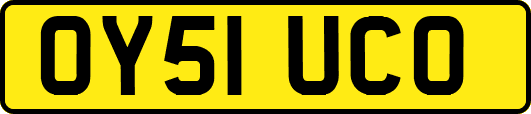 OY51 UCO